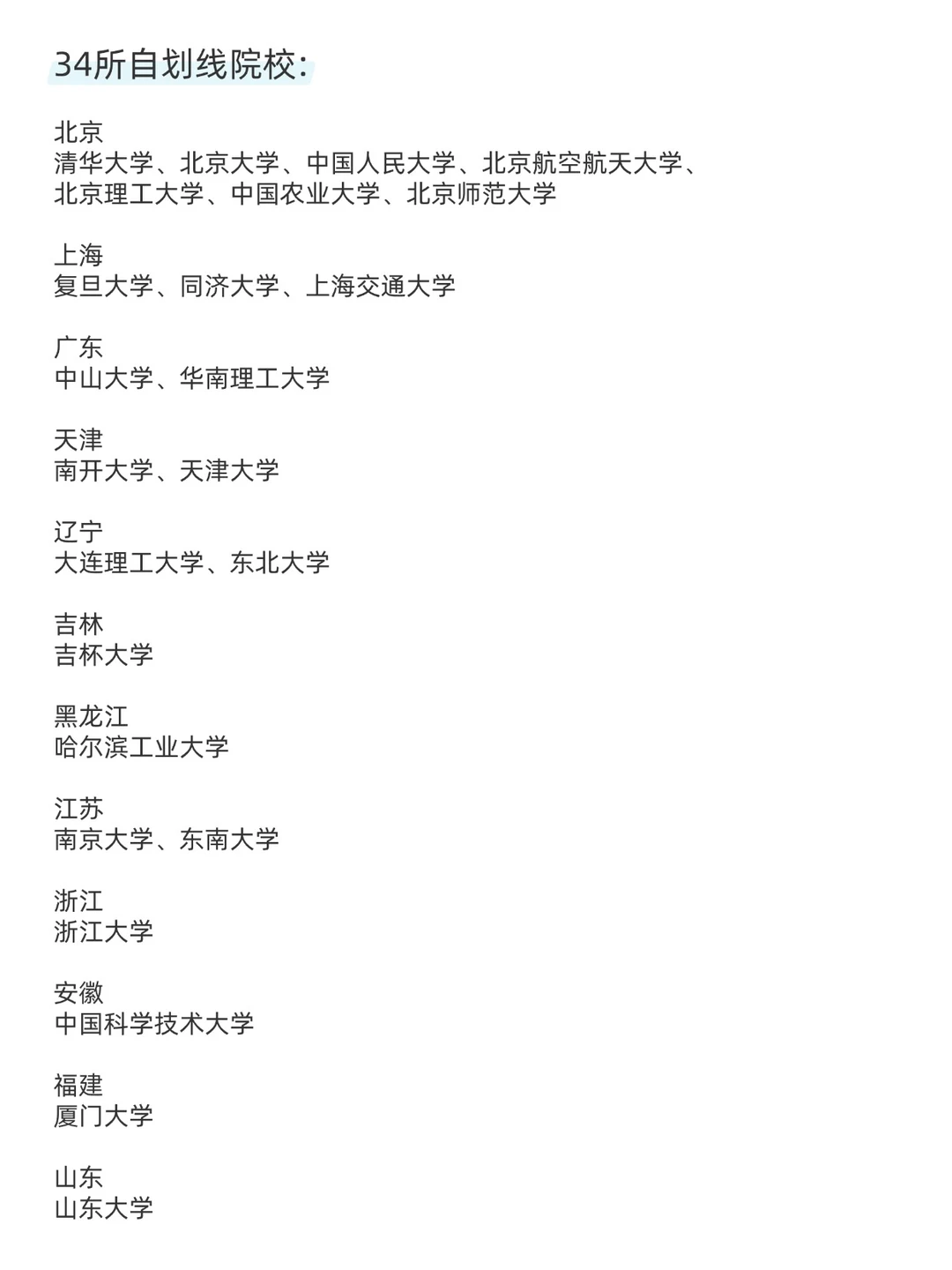 34所自划线院校:

北京
清华大学、北京大学、中国人民大学、北京航空航天大学、北京理工大学、中国农业大学、北京师范大学

上海
复旦大学、同济大学、上海交通大学

广东
中山大学、华南理工大学

天津
南开大学、天津大学

辽宁
大连理工大学、东北大学

吉林
吉杯大学

黑龙江
哈尔滨工业大学

江苏
南京大学、东南大学

浙江
浙江大学

安徽
中国科学技术大学

福建
厦门大学

山东
山东大学